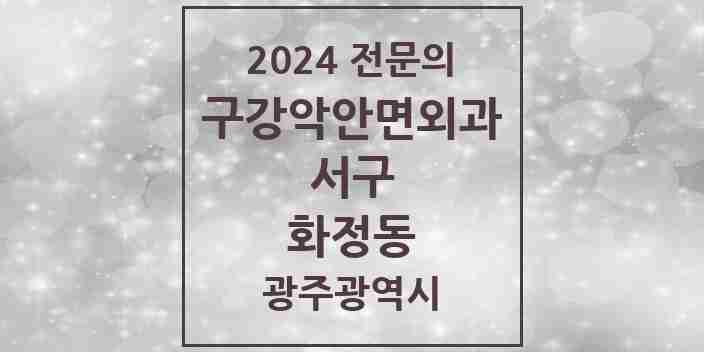 2024 전문의
구강악안면외과
서구
화정동
광주광역시